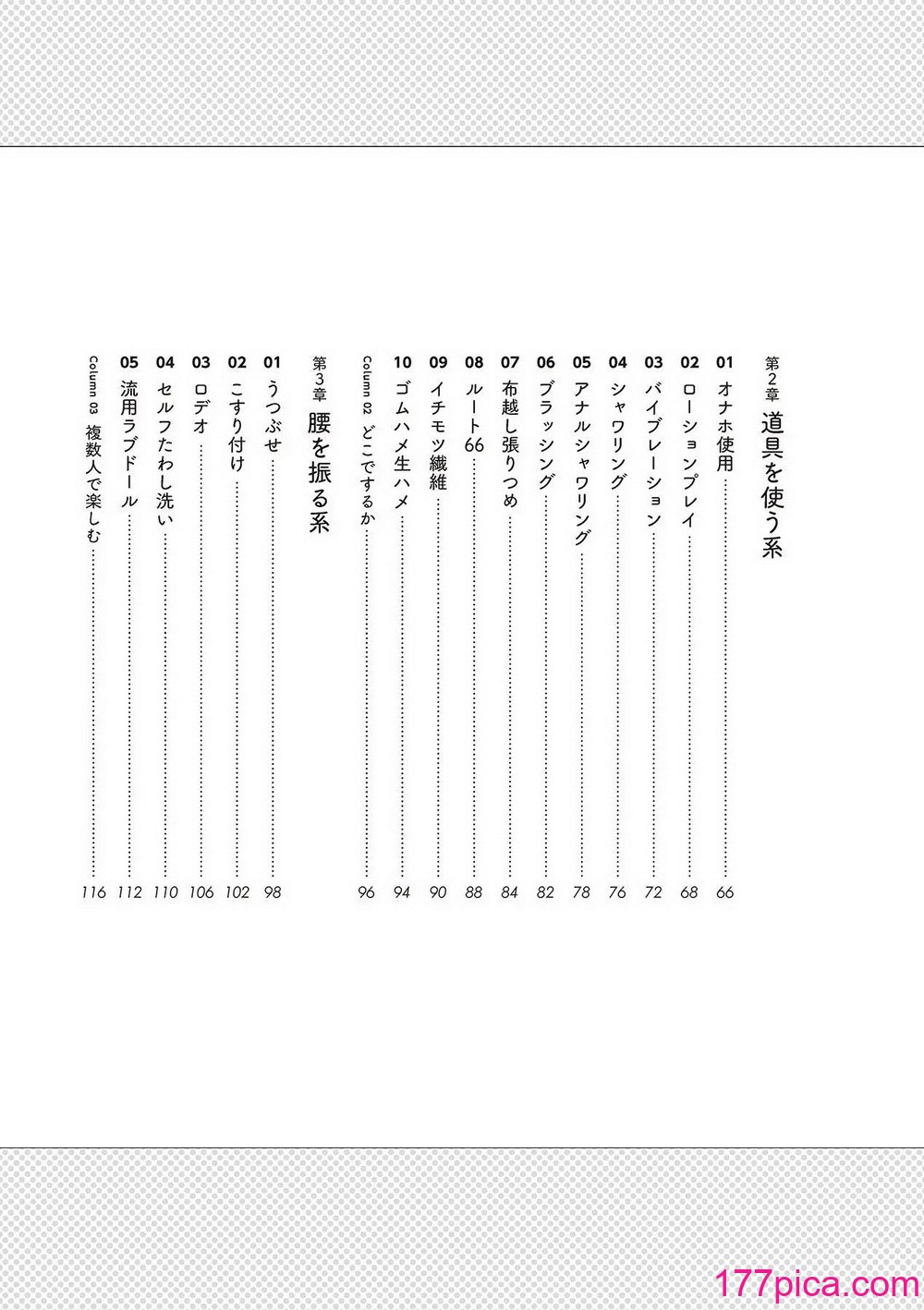 第2章 道具を使う系

01 オナホ使用 …… 66
02 ローションプレイ …… 68
03 バイブレーション …… 72
04 シャワリング …… 76
05 アナルシャワリング …… 78
06 ブラッシング …… 82
07 布越し張りつめ …… 84
08 ルート66 …… 88
09 イチモツ繊維 …… 90
10 ゴムハメ生ハメ …… 94
Column 02 どこでするか …… 96

第3章 腰を振る系

01 うつぶせ …… 98
02 こすり付け …… 102
03 ロデオ …… 106
04 セルフたわし洗い …… 110
05 流用ラブドール …… 112
Column 03 複数人で楽しむ …… 116

177pica.com